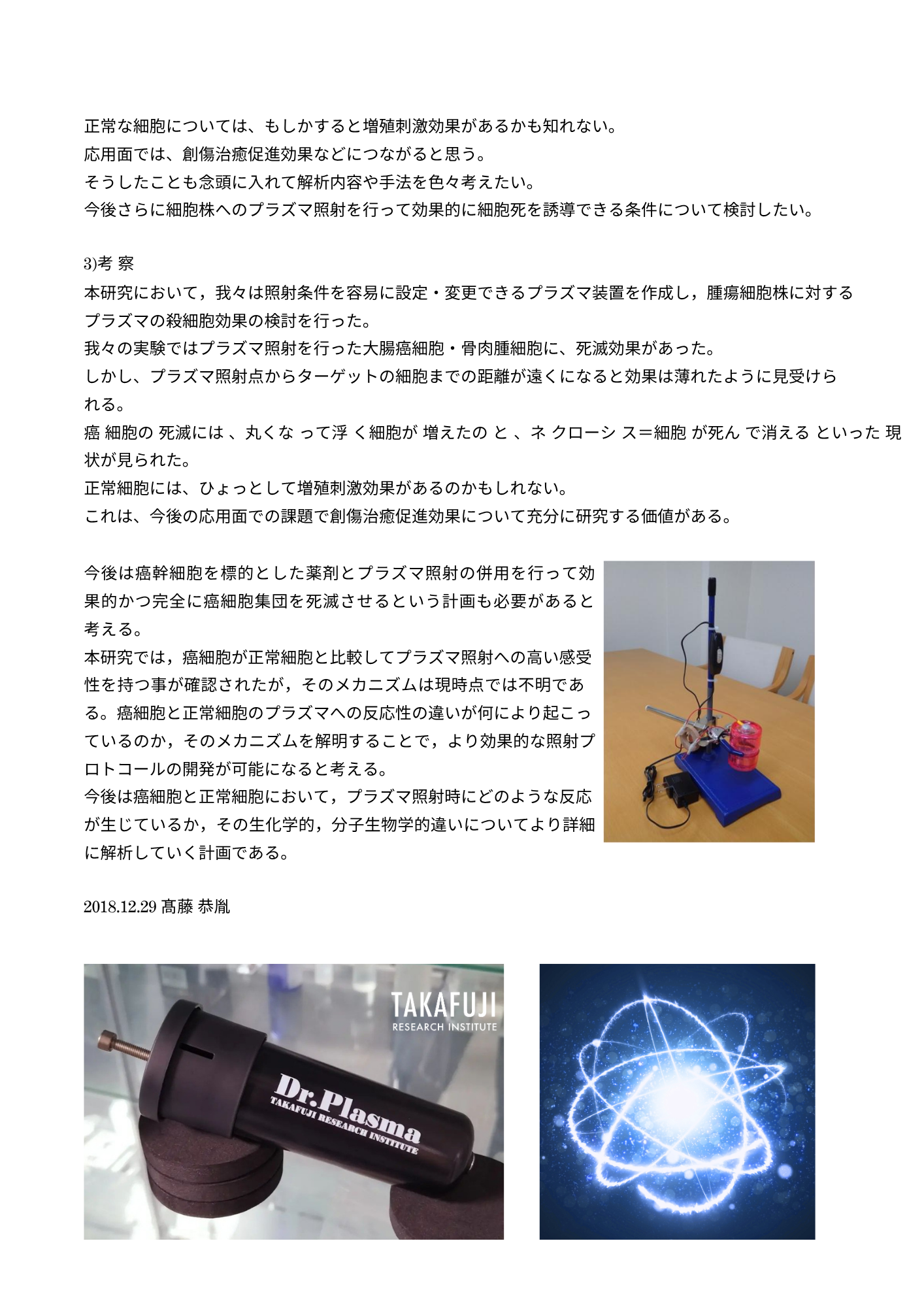 正常な細胞については、もしかすると増殖刺激効果があるかも知れない。
応用面では、創傷治癒促進効果などにつながると思う。
そうしたことも念頭に入れて解析内容や手法を色々考えたい。
今後さらに細胞株へのプラズマ照射を行って効果的に細胞死を誘導できる条件について検討したい。

3)考 察
本研究において，我々は照射条件を容易に設定・変更できるプラズマ装置を作成し，腫瘍細胞株に対するプラズマの殺細胞効果の検討を行った。
我々の実験ではプラズマ照射を行った大腸癌細胞・骨肉腫細胞に、死滅効果があった。
しかし、プラズマ照射点からターゲットの細胞までの距離が遠くになると効果は薄れたように見受けられる。
癌 細胞の 死滅には 、丸くな って浮 く細胞が 増えたの と 、ネ クローシ ス＝細胞 が死ん で消える といった 現状が見られた。
正常細胞には、ひょっとして増殖刺激効果があるのかもしれない。
これは、今後の応用面での課題で創傷治癒促進効果について充分に研究する価値がある。

今後は癌幹細胞を標的とした薬剤とプラズマ照射の併用を行って効果的かつ完全に癌細胞集団を死滅させるという計画も必要があると考える。
本研究では，癌細胞が正常細胞と比較してプラズマ照射への高い感受性を持つ事が確認されたが，そのメカニズムは現時点では不明である。癌細胞と正常細胞のプラズマへの反応性の違いが何により起こっているのか，そのメカニズムを解明することで，より効果的な照射プロトコールの開発が可能になると考える。
今後は癌細胞と正常細胞において，プラズマ照射時にどのような反応が生じているか，その生化学的，分子生物学的違いについてより詳細に解析していく計画である。

2018.12.29 髙藤 恭胤

TAKAFUJI
RESEARCH INSTITUTE
Dr.Plasma
TAKAFUJI RESEARCH INSTITUTE